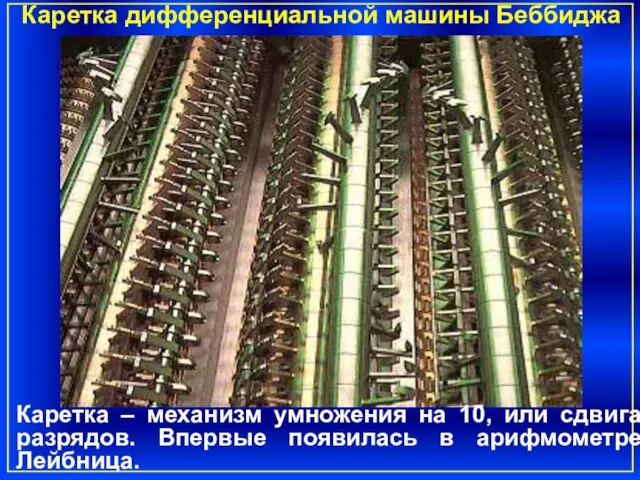 Каретка дифференциальной машины Беббиджа

Каретка – механизм умножения на 10, или сдвига разрядов. Впервые появилась в арифмометре Лейбница.